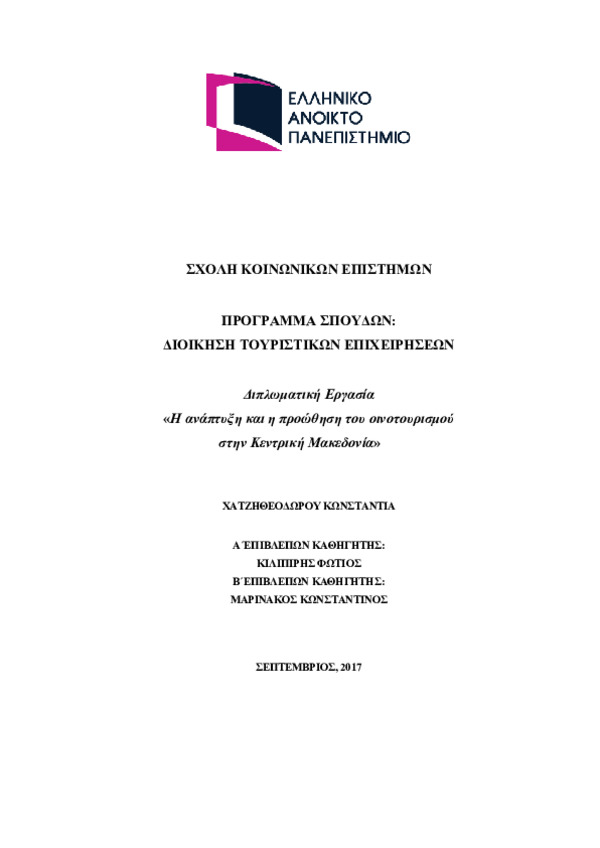 ΕΛΛΗΝΙΚΟ
ΑΝΟΙΚΤΟ
ΠΑΝΕΠΙΣΤΗΜΙΟ

ΣΧΟΛΗ ΚΟΙΝΩΝΙΚΩΝ ΕΠΙΣΤΗΜΩΝ

ΠΡΟΓΡΑΜΜΑ ΣΠΟΥΔΩΝ:
ΔΙΟΙΚΗΣΗ ΤΟΥΡΙΣΤΙΚΩΝ ΕΠΙΧΕΙΡΗΣΕΩΝ

Διπλωματική Εργασία
«Η ανάπτυξη και η προώθηση του οινοτουρισμού στην Κεντρική Μακεδονία»

ΧΑΤΖΗΘΕΟΔΩΡΟΥ ΚΩΝΣΤΑΝΤΙΑ

Α΄ΕΠΙΒΛΕΠΩΝ ΚΑΘΗΓΗΤΗΣ:
ΚΙΛΙΠΙΡΗΣ ΦΩΤΙΟΣ
Β΄ΕΠΙΒΛΕΠΩΝ ΚΑΘΗΓΗΤΗΣ:
ΜΑΡΙΝΑΚΟΣ ΚΩΝΣΤΑΝΤΙΝΟΣ

ΣΕΠΤΕΜΒΡΙΟΣ, 2017